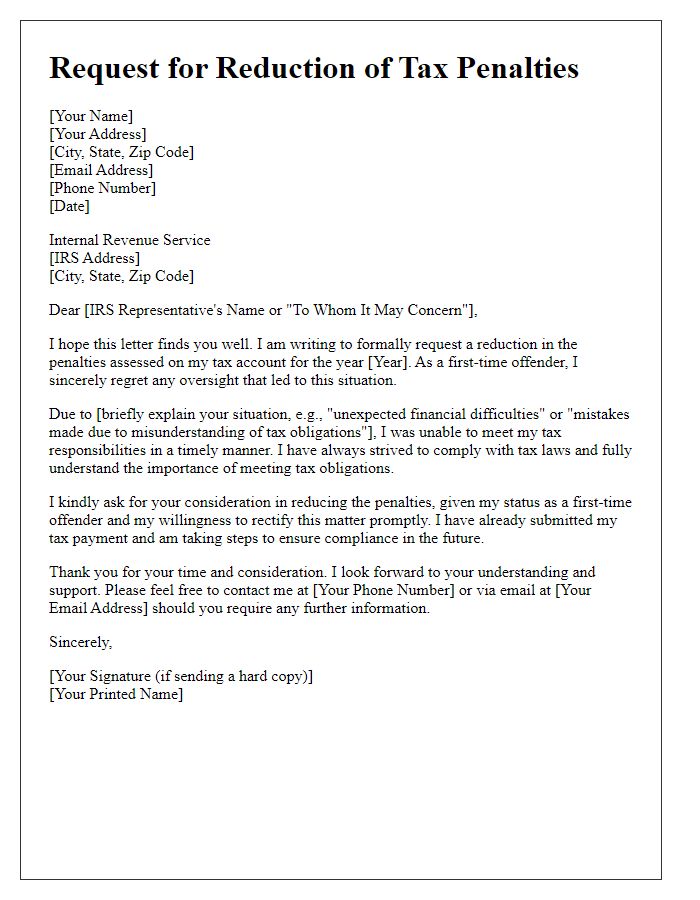 Request for Reduction of Tax Penalties

[Your Name]
[Your Address]
[City, State, Zip Code]
[Email Address]
[Phone Number]
[Date]

Internal Revenue Service
[IRS Address]
[City, State, Zip Code]

Dear [IRS Representative's Name or "To Whom It May Concern"],

I hope this letter finds you well. I am writing to formally request a reduction in the penalties assessed on my tax account for the year [Year]. As a first-time offender, I sincerely regret any oversight that led to this situation.

Due to [briefly explain your situation, e.g., "unexpected financial difficulties" or "mistakes made due to misunderstanding of tax obligations"], I was unable to meet my tax responsibilities in a timely manner. I have always strived to comply with tax laws and fully understand the importance of meeting tax obligations.

I kindly ask for your consideration in reducing the penalties, given my status as a first-time offender and my willingness to rectify this matter promptly. I have already submitted my tax payment and am taking steps to ensure compliance in the future.

Thank you for your time and consideration. I look forward to your understanding and support. Please feel free to contact me at [Your Phone Number] or via email at [Your Email Address] should you require any further information.

Sincerely,

[Your Signature (if sending a hard copy)]
[Your Printed Name]